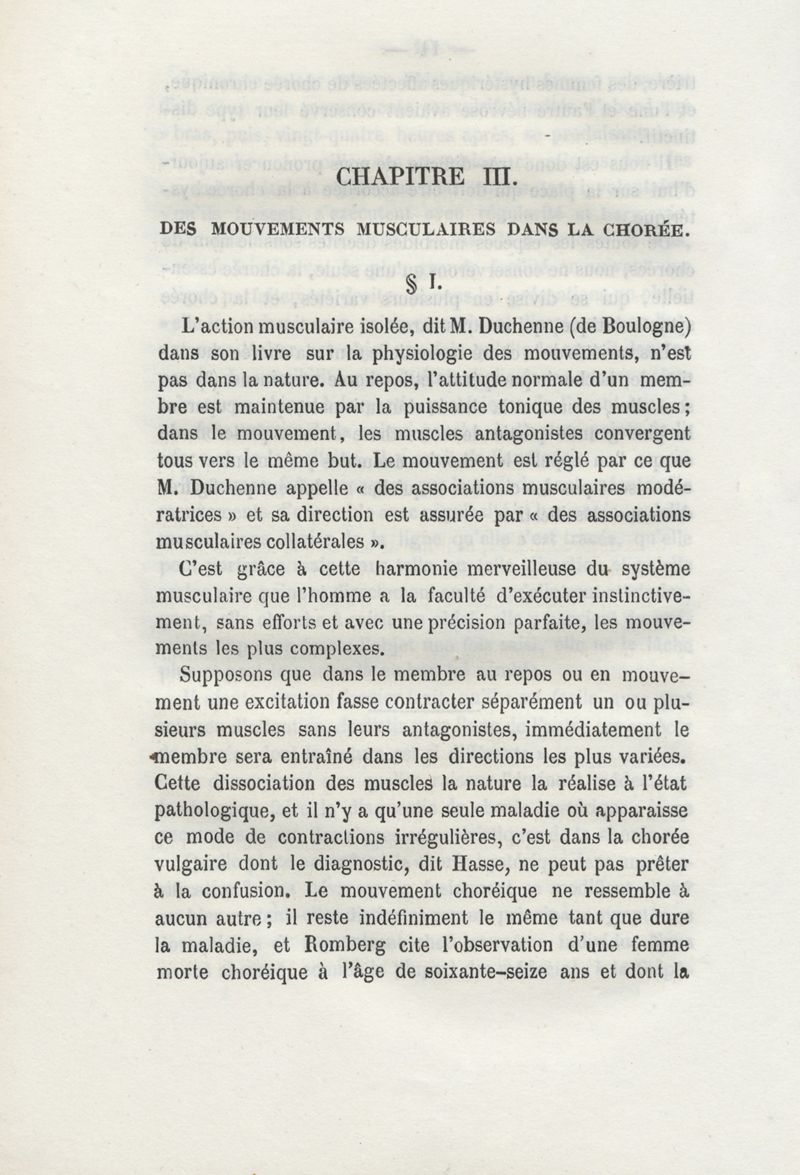 CHAPITRE III.

DES MOUVEMENTS MUSCULAIRES DANS LA CHORÉE.

§ I.

L'action musculaire isolée, dit M. Duchenne (de Boulogne) dans son livre sur la physiologie des mouvements, n'est pas dans la nature. Au repos, l'attitude normale d'un membre est maintenue par la puissance tonique des muscles; dans le mouvement, les muscles antagonistes convergent tous vers le même but. Le mouvement est réglé par ce que M. Duchenne appelle « des associations musculaires modératrices » et sa direction est assurée par « des associations musculaires collatérales ».

C'est grâce à cette harmonie merveilleuse du système musculaire que l'homme a la faculté d'exécuter instinctivement, sans efforts et avec une précision parfaite, les mouvements les plus complexes.

Supposons que dans le membre au repos ou en mouvement une excitation fasse contracter séparément un ou plusieurs muscles sans leurs antagonistes, immédiatement le membre sera entraîné dans les directions les plus variées. Cette dissociation des muscles la nature la réalise à l'état pathologique, et il n'y a qu'une seule maladie où apparaisse ce mode de contractions irrégulières, c'est dans la chorée vulgaire dont le diagnostic, dit Hasse, ne peut pas prêter à la confusion. Le mouvement choréique ne ressemble à aucun autre; il reste indéfiniment le même tant que dure la maladie, et Romberg cite l'observation d'une femme morte choréique à l'âge de soixante-seize ans et dont la